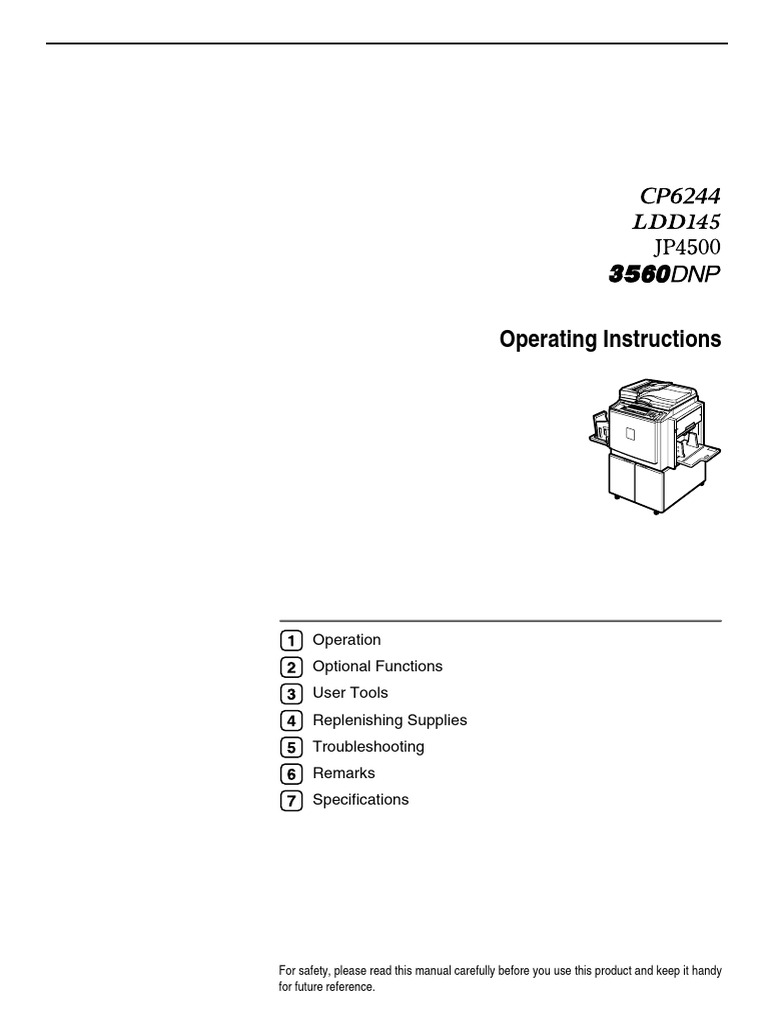 CP6244
LDD145
JP4500
3560DNP

Operating Instructions

1 Operation
2 Optional Functions
3 User Tools
4 Replenishing Supplies
5 Troubleshooting
6 Remarks
7 Specifications

For safety, please read this manual carefully before you use this product and keep it handy for future reference.